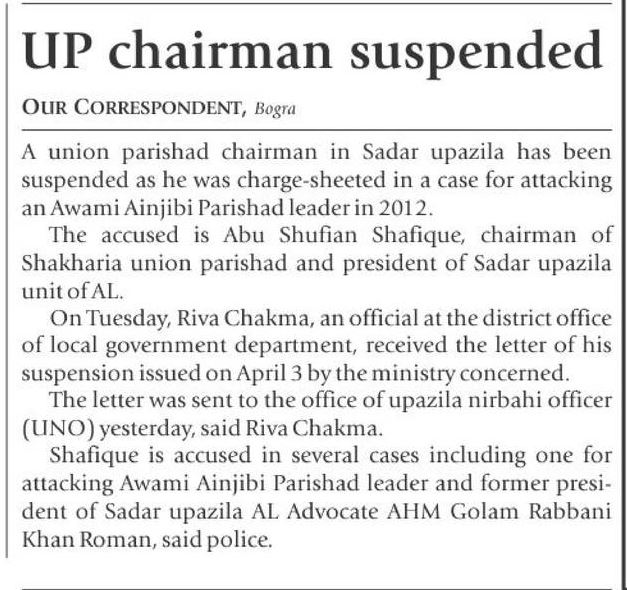 UP chairman suspended

OUR CORRESPONDENT, Bogra

A union parishad chairman in Sadar upazila has been suspended as he was charge-sheeted in a case for attacking an Awami Ainjibi Parishad leader in 2012.

The accused is Abu Shufian Shafique, chairman of Shakharia union parishad and president of Sadar upazila unit of AL.

On Tuesday, Riva Chakma, an official at the district office of local government department, received the letter of his suspension issued on April 3 by the ministry concerned.

The letter was sent to the office of upazila nirbahi officer (UNO) yesterday, said Riva Chakma.

Shafique is accused in several cases including one for attacking Awami Ainjibi Parishad leader and former president of Sadar upazila AL Advocate AHM Golam Rabbani Khan Roman, said police.